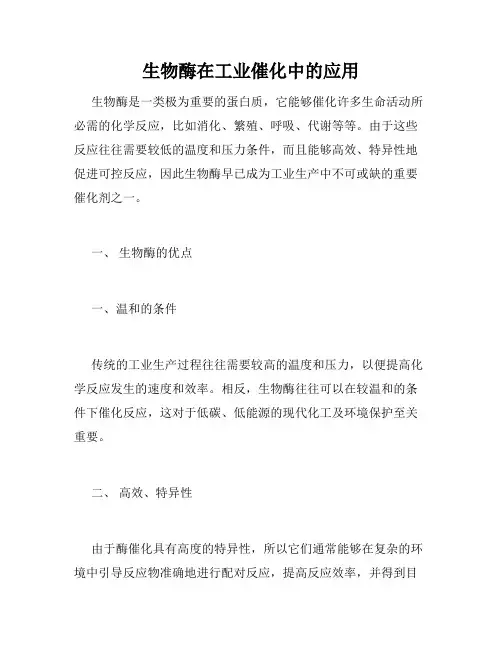 生物酶在工业催化中的应用

生物酶是一类极为重要的蛋白质，它能够催化许多生命活动所必需的化学反应，比如消化、繁殖、呼吸、代谢等等。由于这些反应往往需要较低的温度和压力条件，而且能够高效、特异性地促进可控反应，因此生物酶早已成为工业生产中不可或缺的重要催化剂之一。

一、 生物酶的优点

一、温和的条件

传统的工业生产过程往往需要较高的温度和压力，以便提高化学反应发生的速度和效率。相反，生物酶往往可以在较温和的条件下催化反应，这对于低碳、低能源的现代化工及环境保护至关重要。

二、 高效、特异性

由于酶催化具有高度的特异性，所以它们通常能够在复杂的环境中引导反应物准确地进行配对反应，提高反应效率，并得到目